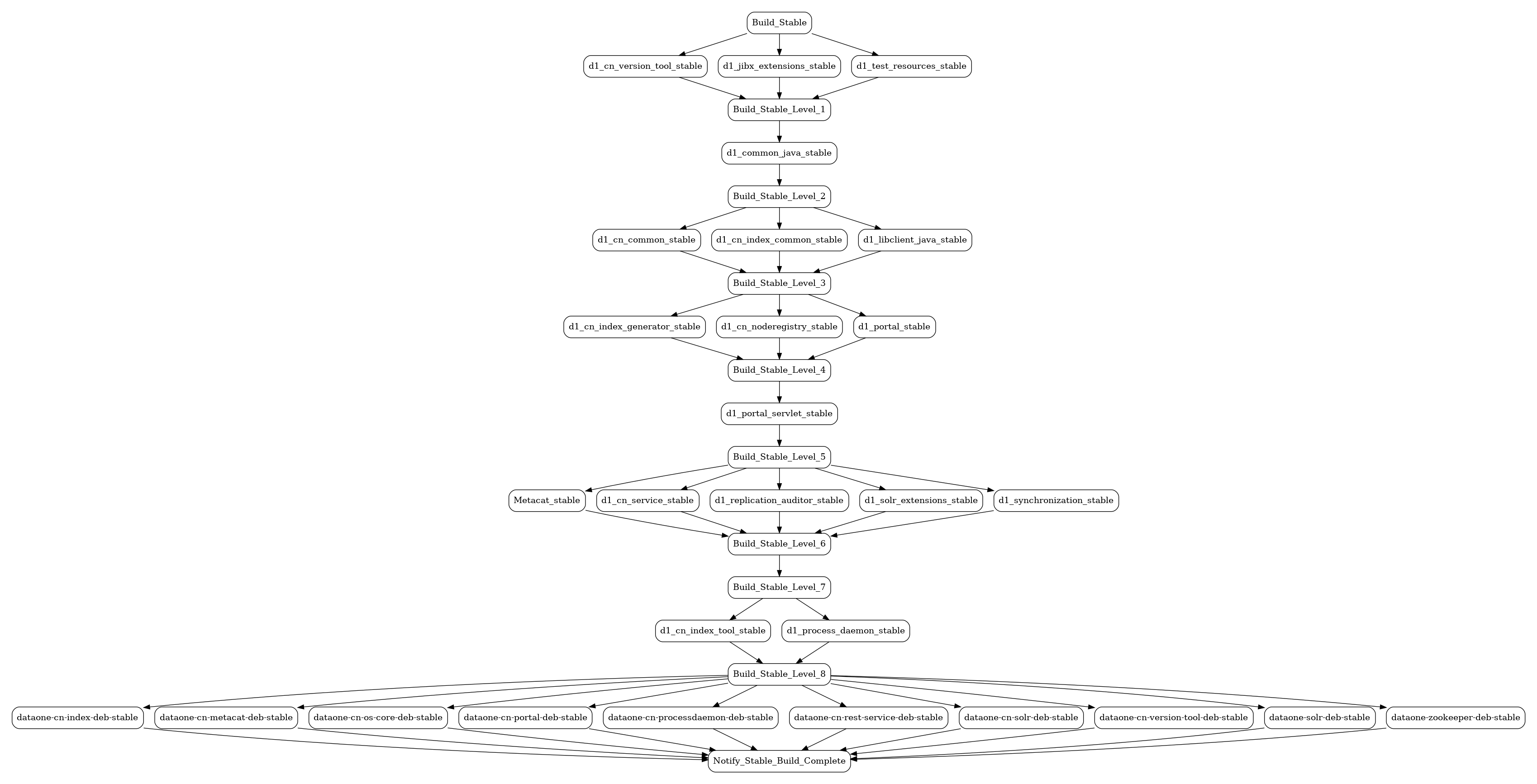 Build_Stable

d1_cn_version_tool_stable

d1_jibx_extensions_stable

d1_test_resources_stable

Build_Stable_Level_1

d1_common_java_stable

Build_Stable_Level_2

d1_cn_common_stable

d1_cn_index_common_stable

d1_libclient_java_stable

Build_Stable_Level_3

d1_cn_index_generator_stable

d1_cn_noderegistry_stable

d1_portal_stable

Build_Stable_Level_4

d1_portal_servlet_stable

Build_Stable_Level_5

Metacat_stable

d1_cn_service_stable

d1_replication_auditor_stable

d1_solr_extensions_stable

d1_synchronization_stable

Build_Stable_Level_6

Build_Stable_Level_7

d1_cn_index_tool_stable

d1_process_daemon_stable

Build_Stable_Level_8

dataone-cn-index-deb-stable

dataone-cn-metacat-deb-stable

dataone-cn-os-core-deb-stable

dataone-cn-portal-deb-stable

dataone-cn-processdaemon-deb-stable

dataone-cn-rest-service-deb-stable

dataone-cn-solr-deb-stable

dataone-cn-version-tool-deb-stable

dataone-solr-deb-stable

dataone-zookeeper-deb-stable

Notify_Stable_Build_Complete